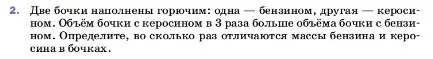 2. Две бочки наполнены горючим: одна — бензином, другая — керосином. Объём бочки с керосином в 3 раза больше объёма бочки с бензином. Определите, во сколько раз отличаются массы бензина и керосина в бочках.